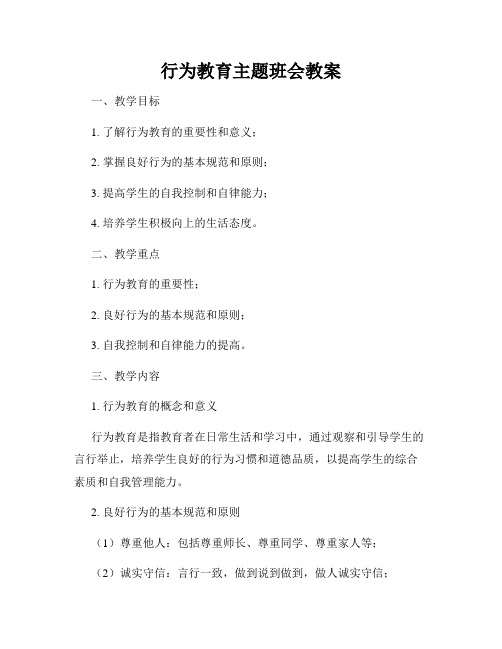 行为教育主题班会教案

一、教学目标

1. 了解行为教育的重要性和意义；

2. 掌握良好行为的基本规范和原则；

3. 提高学生的自我控制和自律能力；

4. 培养学生积极向上的生活态度。

二、教学重点

1. 行为教育的重要性；

2. 良好行为的基本规范和原则；

3. 自我控制和自律能力的提高。

三、教学内容

1. 行为教育的概念和意义

行为教育是指教育者在日常生活和学习中，通过观察和引导学生的言行举止，培养学生良好的行为习惯和道德品质，以提高学生的综合素质和自我管理能力。

2. 良好行为的基本规范和原则

（1）尊重他人：包括尊重师长、尊重同学、尊重家人等；

（2）诚实守信：言行一致，做到说到做到，做人诚实守信；